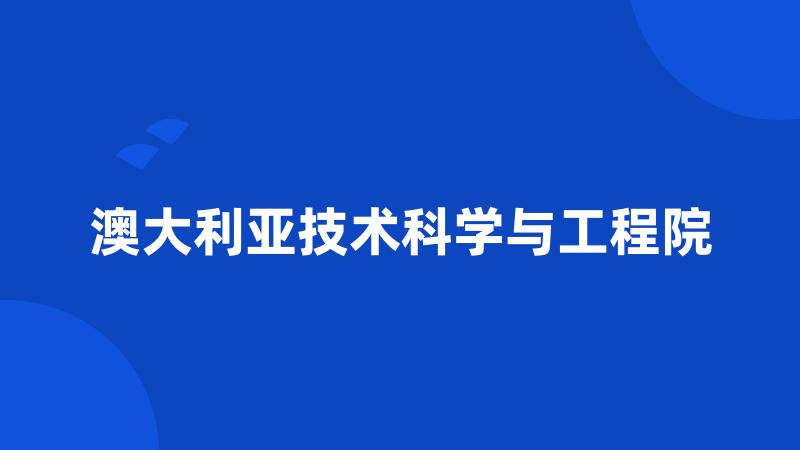 澳大利亚技术科学与工程院